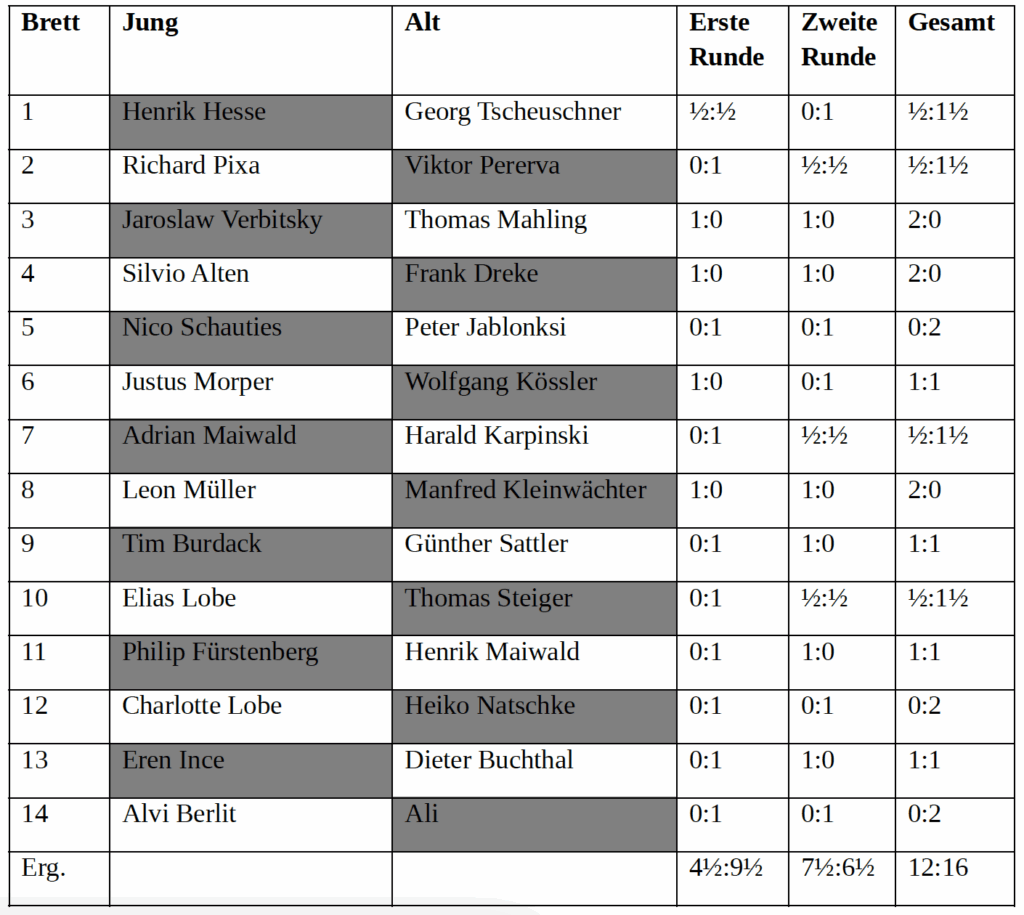 | Brett | Jung | Alt | Erste Runde | Zweite Runde | Gesamt |
|---|---|---|---|---|---|
| 1 | Henrik Hesse | Georg Tscheuschner | ½:½ | 0:1 | ½:1½ |
| 2 | Richard Pixa | Viktor Pererva | 0:1 | ½:½ | ½:1½ |
| 3 | Jaroslaw Verbitsky | Thomas Mahling | 1:0 | 1:0 | 2:0 |
| 4 | Silvio Alten | Frank Dreke | 1:0 | 1:0 | 2:0 |
| 5 | Nico Schauties | Peter Jablonksi | 0:1 | 0:1 | 0:2 |
| 6 | Justus Morper | Wolfgang Kössler | 1:0 | 0:1 | 1:1 |
| 7 | Adrian Maiwald | Harald Karpinski | 0:1 | ½:½ | ½:1½ |
| 8 | Leon Müller | Manfred Kleinwächter | 1:0 | 1:0 | 2:0 |
| 9 | Tim Burdack | Günther Sattler | 0:1 | 1:0 | 1:1 |
| 10 | Elias Lobe | Thomas Steiger | 0:1 | ½:½ | ½:1½ |
| 11 | Philip Fürstenberg | Henrik Maiwald | 0:1 | 1:0 | 1:1 |
| 12 | Charlotte Lobe | Heiko Natschke | 0:1 | 0:1 | 0:2 |
| 13 | Eren Ince | Dieter Buchthal | 0:1 | 1:0 | 1:1 |
| 14 | Alvi Berlit | Ali | 0:1 | 0:1 | 0:2 |
| Erg. | | | 4½:9½ | 7½:6½ | 12:16 |